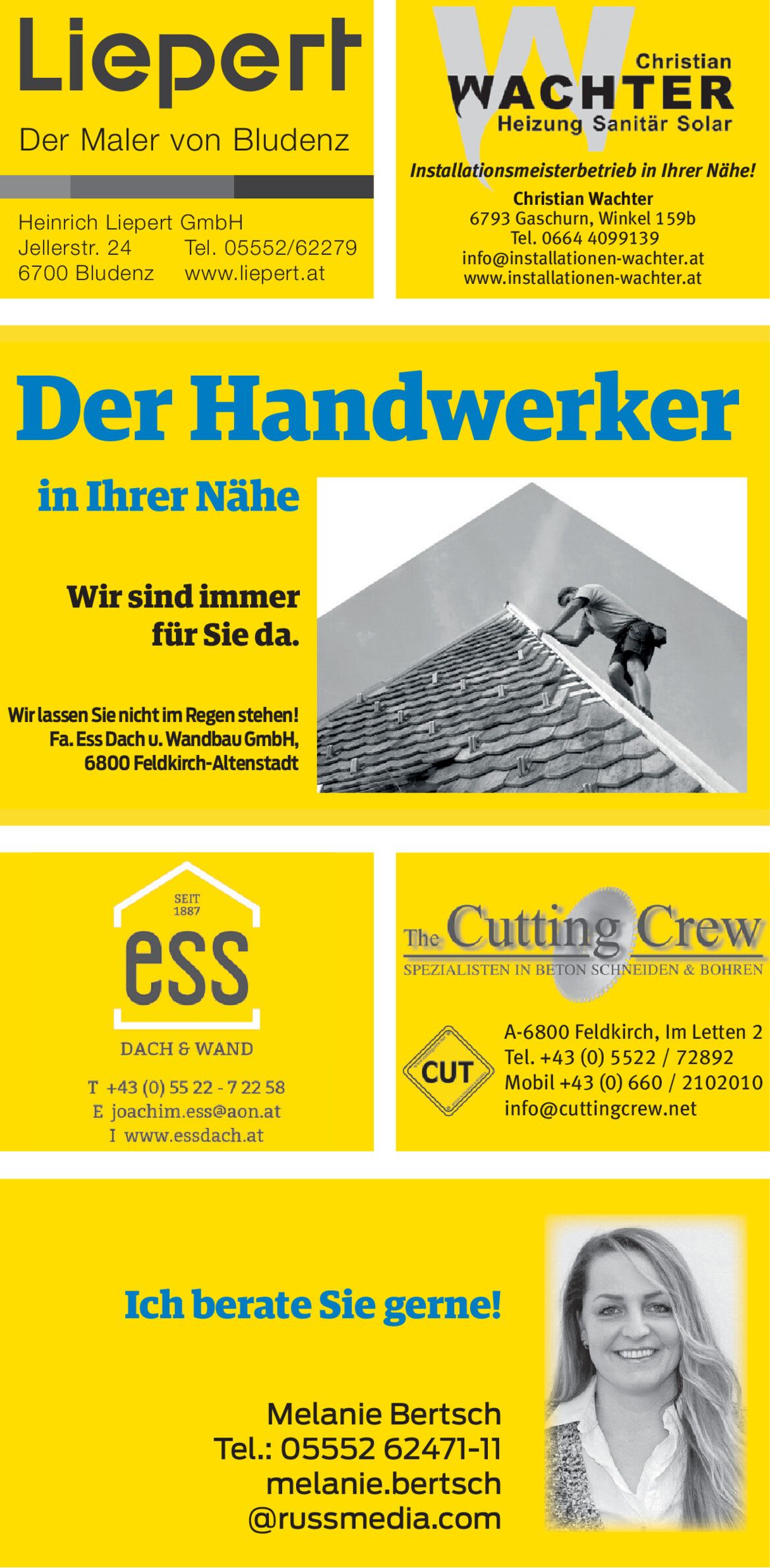 Liepert
Der Maler von Bludenz

Heinrich Liepert GmbH
Jellerstr. 24 Tel. 05552/62279
6700 Bludenz www.liepert.at

Christian
WACHTER
Heizung Sanitär Solar

Installationsmeisterbetrieb in Ihrer Nähe!
Christian Wachter
6793 Gaschurn, Winkel 159b
Tel. 0664 4099139
info@installationen-wachter.at
www.installationen-wachter.at

Der Handwerker

in Ihrer Nähe

Wir sind immer für Sie da.

Wir lassen Sie nicht im Regen stehen!
Fa. Ess Dach u. Wandbau GmbH,
6800 Feldkirch-Altenstadt

SEIT 1887
ess
DACH & WAND

T +43 (0) 55 22 - 7 22 58
E joachim.ess@aon.at
I www.essdach.at

The Cutting Crew
SPEZIALISTEN IN BETON SCHNEIDEN & BOHREN

CUT

A-6800 Feldkirch, Im Letten 2
Tel. +43 (0) 5522 / 72892
Mobil +43 (0) 660 / 2102010
info@cuttingcrew.net

Ich berate Sie gerne!

Melanie Bertsch
Tel.: 05552 62471-11
melanie.bertsch
@russmedia.com